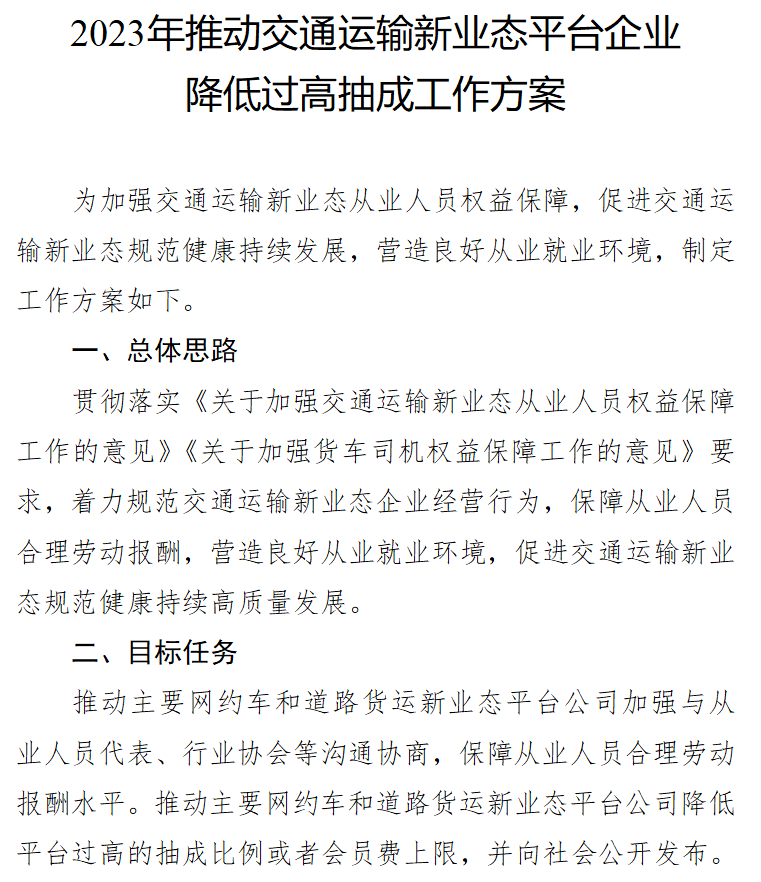 2023年推动交通运输新业态平台企业降低过高抽成工作方案

为加强交通运输新业态从业人员权益保障，促进交通运输新业态规范健康持续发展，营造良好从业就业环境，制定工作方案如下。

一、总体思路

贯彻落实《关于加强交通运输新业态从业人员权益保障工作的意见》《关于加强货车司机权益保障工作的意见》要求，着力规范交通运输新业态企业经营行为，保障从业人员合理劳动报酬，营造良好从业就业环境，促进交通运输新业态规范健康持续高质量发展。

二、目标任务

推动主要网约车和道路货运新业态平台公司加强与从业人员代表、行业协会等沟通协商，保障从业人员合理劳动报酬水平。推动主要网约车和道路货运新业态平台公司降低平台过高的抽成比例或者会员费上限，并向社会公开发布。